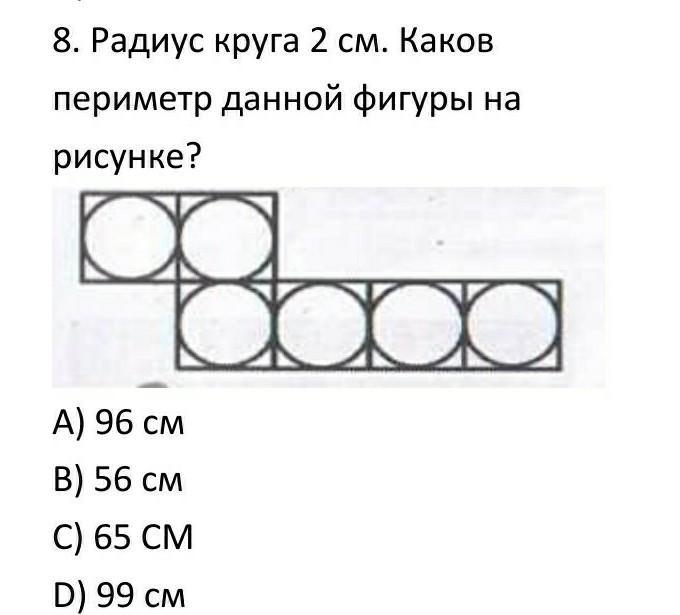 8. Радиус круга 2 см. Каков периметр данной фигуры на рисунке?

A) 96 см

B) 56 см

C) 65 СМ

D) 99 см